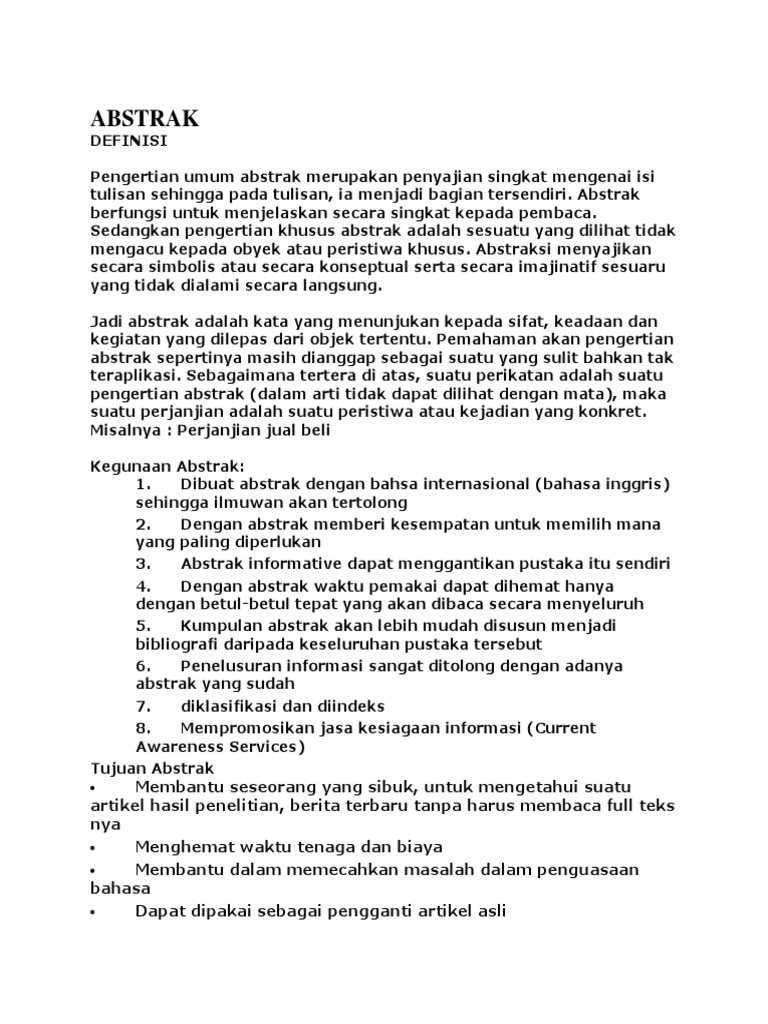 ABSTRAK
DEFINISI

Pengertian umum abstrak merupakan penyajian singkat mengenai isi tulisan sehingga pada tulisan, ia menjadi bagian tersendiri. Abstrak berfungsi untuk menjelaskan secara singkat kepada pembaca. Sedangkan pengertian khusus abstrak adalah sesuatu yang dilihat tidak mengacu kepada obyek atau peristiwa khusus. Abstraksi menyajikan secara simbolis atau secara konseptual serta secara imajinatif sesuaru yang tidak dialami secara langsung.

Jadi abstrak adalah kata yang menunjukan kepada sifat, keadaan dan kegiatan yang dilepas dari objek tertentu. Pemahaman akan pengertian abstrak sepertinya masih dianggap sebagai suatu yang sulit bahkan tak teraplikasi. Sebagaimana tertera di atas, suatu perikatan adalah suatu pengertian abstrak (dalam arti tidak dapat dilihat dengan mata), maka suatu perjanjian adalah suatu peristiwa atau kejadian yang konkret. Misalnya : Perjanjian jual beli

Kegunaan Abstrak:
1. Dibuat abstrak dengan bahsa internasional (bahasa inggris) sehingga ilmuwan akan tertolong
2. Dengan abstrak memberi kesempatan untuk memilih mana yang paling diperlukan
3. Abstrak informative dapat menggantikan pustaka itu sendiri
4. Dengan abstrak waktu pemakai dapat dihemat hanya dengan betul-betul tepat yang akan dibaca secara menyeluruh
5. Kumpulan abstrak akan lebih mudah disusun menjadi bibliografi daripada keseluruhan pustaka tersebut
6. Penelusuran informasi sangat ditolong dengan adanya abstrak yang sudah
7. diklasifikasi dan diindeks
8. Mempromosikan jasa kesiagaan informasi (Current Awareness Services)
Tujuan Abstrak
• Membantu seseorang yang sibuk, untuk mengetahui suatu artikel hasil penelitian, berita terbaru tanpa harus membaca full teks nya
• Menghemat waktu tenaga dan biaya
• Membantu dalam memecahkan masalah dalam penguasaan bahasa
• Dapat dipakai sebagai pengganti artikel asli